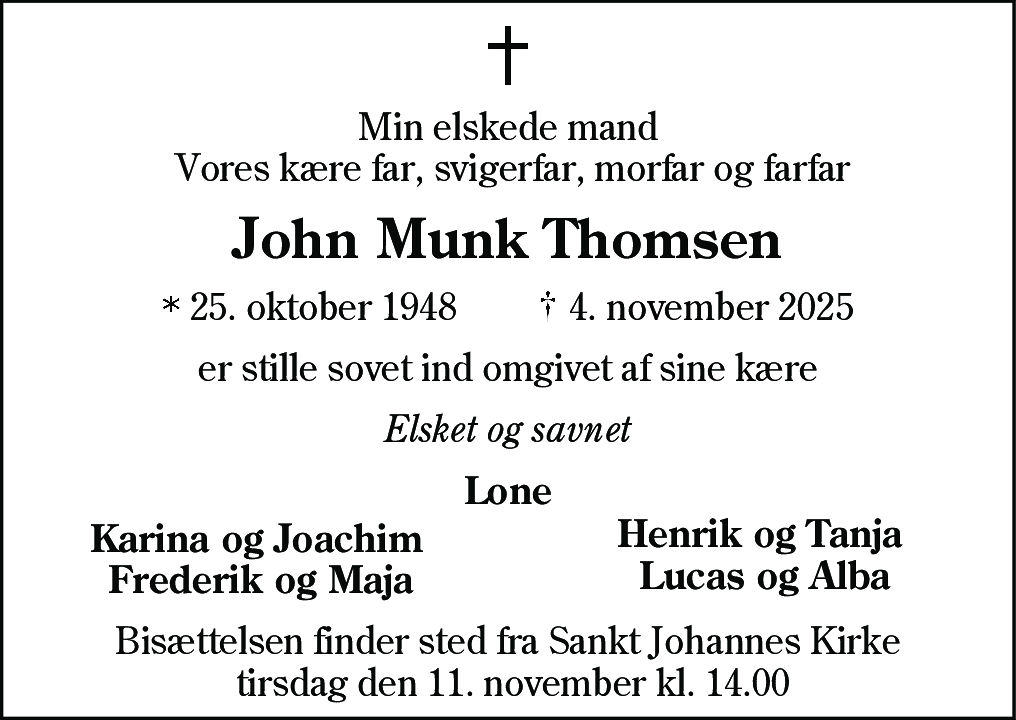 †

Min elskede mand
Vores kære far, svigerfar, morfar og farfar

John Munk Thomsen

* 25. oktober 1948 † 4. november 2025

er stille sovet ind omgivet af sine kære

Elsket og savnet

Lone

Karina og Joachim
Frederik og Maja

Henrik og Tanja
Lucas og Alba

Bisættelsen finder sted fra Sankt Johannes Kirke
tirsdag den 11. november kl. 14.00